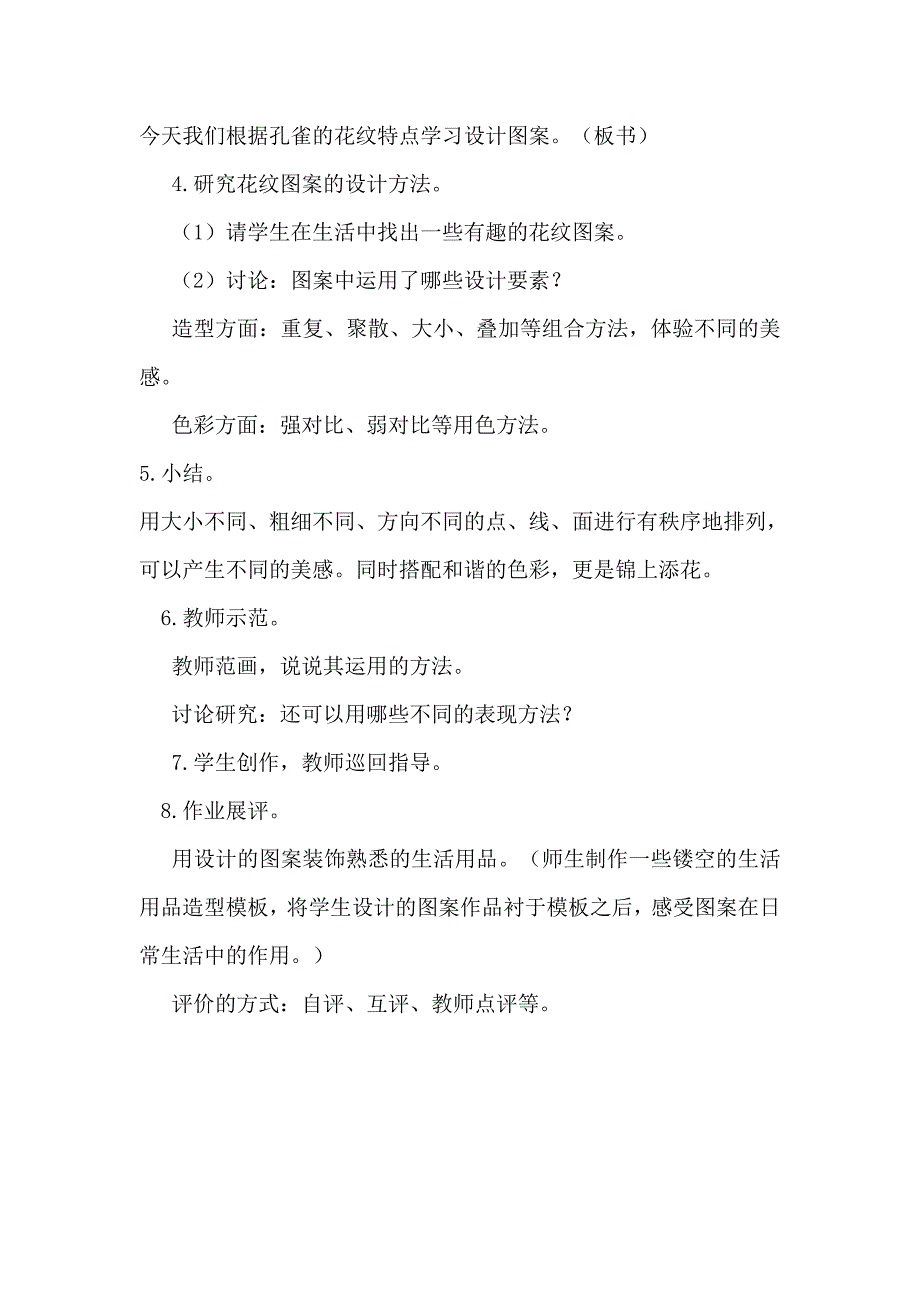 今天我们根据孔雀的花纹特点学习设计图案。（板书）

4.研究花纹图案的设计方法。

（1）请学生在生活中找出一些有趣的花纹图案。

（2）讨论：图案中运用了哪些设计要素？

造型方面：重复、聚散、大小、叠加等组合方法，体验不同的美感。

色彩方面：强对比、弱对比等用色方法。

5.小结。

用大小不同、粗细不同、方向不同的点、线、面进行有秩序地排列，可以产生不同的美感。同时搭配和谐的色彩，更是锦上添花。

6.教师示范。

教师范画，说说其运用的方法。

讨论研究：还可以用哪些不同的表现方法？

7.学生创作，教师巡回指导。

8.作业展评。

用设计的图案装饰熟悉的生活用品。（师生制作一些镂空的生活用品造型模板，将学生设计的图案作品衬于模板之后，感受图案在日常生活中的作用。）

评价的方式：自评、互评、教师点评等。